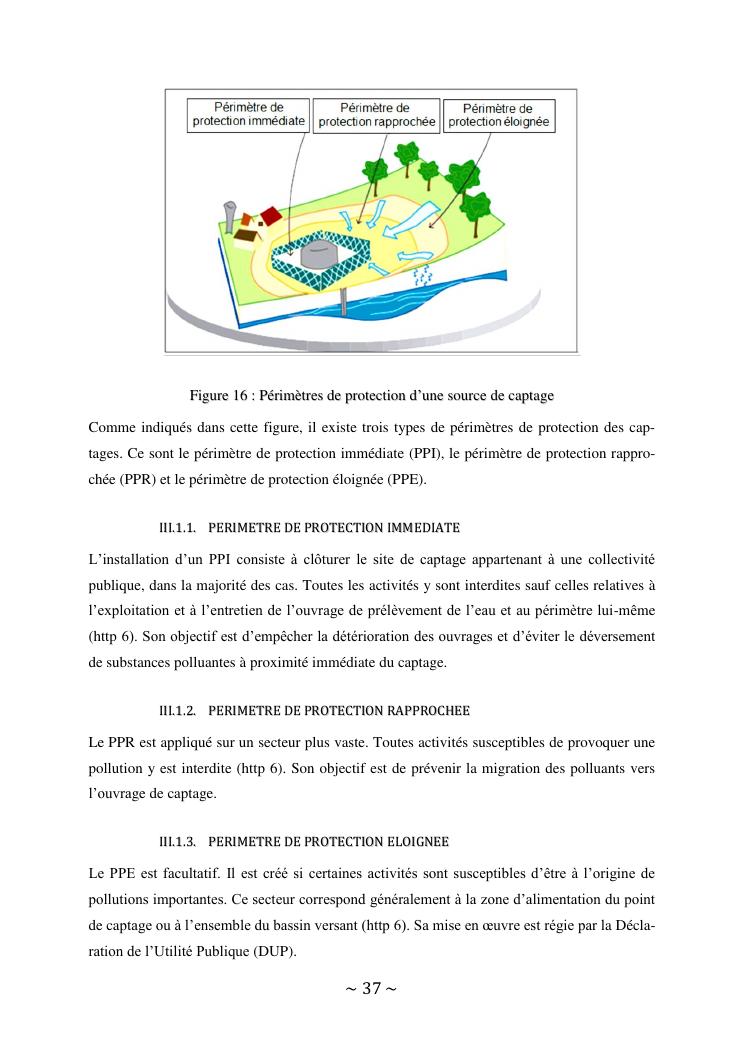 Périmètre de protection immédiate

Périmètre de protection rapprochée

Périmètre de protection éloignée

Figure 16 : Périmètres de protection d'une source de captage

Comme indiqués dans cette figure, il existe trois types de périmètres de protection des captages. Ce sont le périmètre de protection immédiate (PPI), le périmètre de protection rapprochée (PPR) et le périmètre de protection éloignée (PPE).

III.1.1. PERIMETRE DE PROTECTION IMMEDIATE

L'installation d'un PPI consiste à clôturer le site de captage appartenant à une collectivité publique, dans la majorité des cas. Toutes les activités y sont interdites sauf celles relatives à l'exploitation et à l'entretien de l'ouvrage de prélèvement de l'eau et au périmètre lui-même (http 6). Son objectif est d'empêcher la détérioration des ouvrages et d'éviter le déversement de substances polluantes à proximité immédiate du captage.

III.1.2. PERIMETRE DE PROTECTION RAPPROCHEE

Le PPR est appliqué sur un secteur plus vaste. Toutes activités susceptibles de provoquer une pollution y est interdite (http 6). Son objectif est de prévenir la migration des polluants vers l'ouvrage de captage.

III.1.3. PERIMETRE DE PROTECTION ELOIGNEE

Le PPE est facultatif. Il est créé si certaines activités sont susceptibles d'être à l'origine de pollutions importantes. Ce secteur correspond généralement à la zone d'alimentation du point de captage ou à l'ensemble du bassin versant (http 6). Sa mise en œuvre est régie par la Déclaration de l'Utilité Publique (DUP).

~ 37 ~